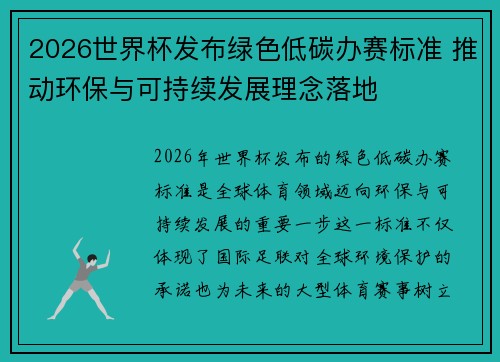 2026世界杯发布绿色低碳办赛标准 推动环保与可持续发展理念落地

2026年世界杯发布的绿色低碳办赛标准是全球体育领域迈向环保与可持续发展的重要一步这一标准不仅体现了国际足联对全球环境保护的承诺也为未来的大型体育赛事树立